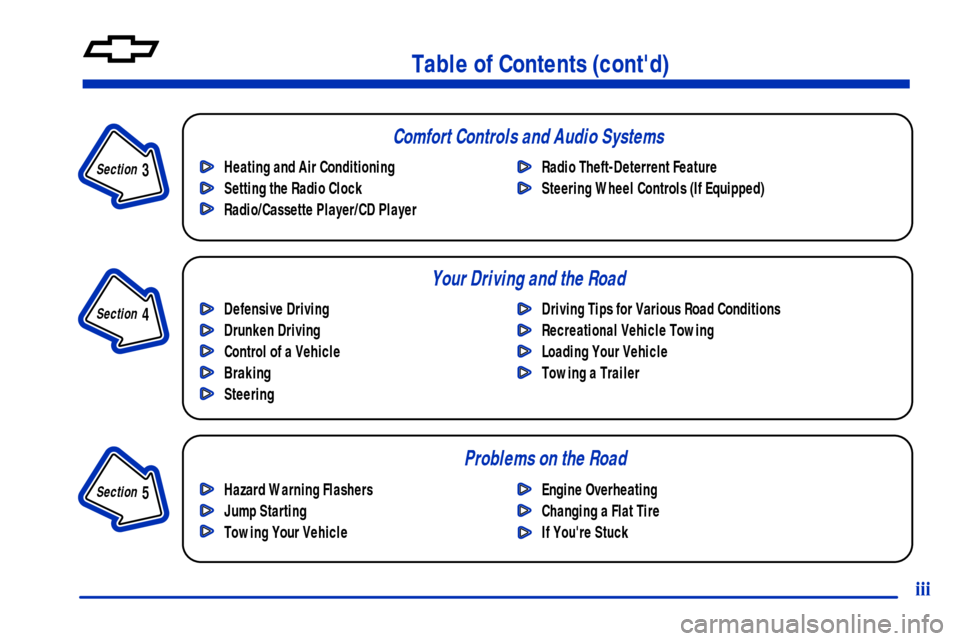 Table of Contents (cont'd)

Section 3

Comfort Controls and Audio Systems

Heating and Air Conditioning
Setting the Radio Clock
Radio/Cassette Player/CD Player

Radio Theft-Deterrent Feature
Steering Wheel Controls (If Equipped)

Section 4

Your Driving and the Road

Defensive Driving
Drunken Driving
Control of a Vehicle
Braking
Steering

Driving Tips for Various Road Conditions
Recreational Vehicle Towing
Loading Your Vehicle
Towing a Trailer

Section 5

Problems on the Road

Hazard Warning Flashers
Jump Starting
Towing Your Vehicle

Engine Overheating
Changing a Flat Tire
If You're Stuck

iii

carmanualsonline.info